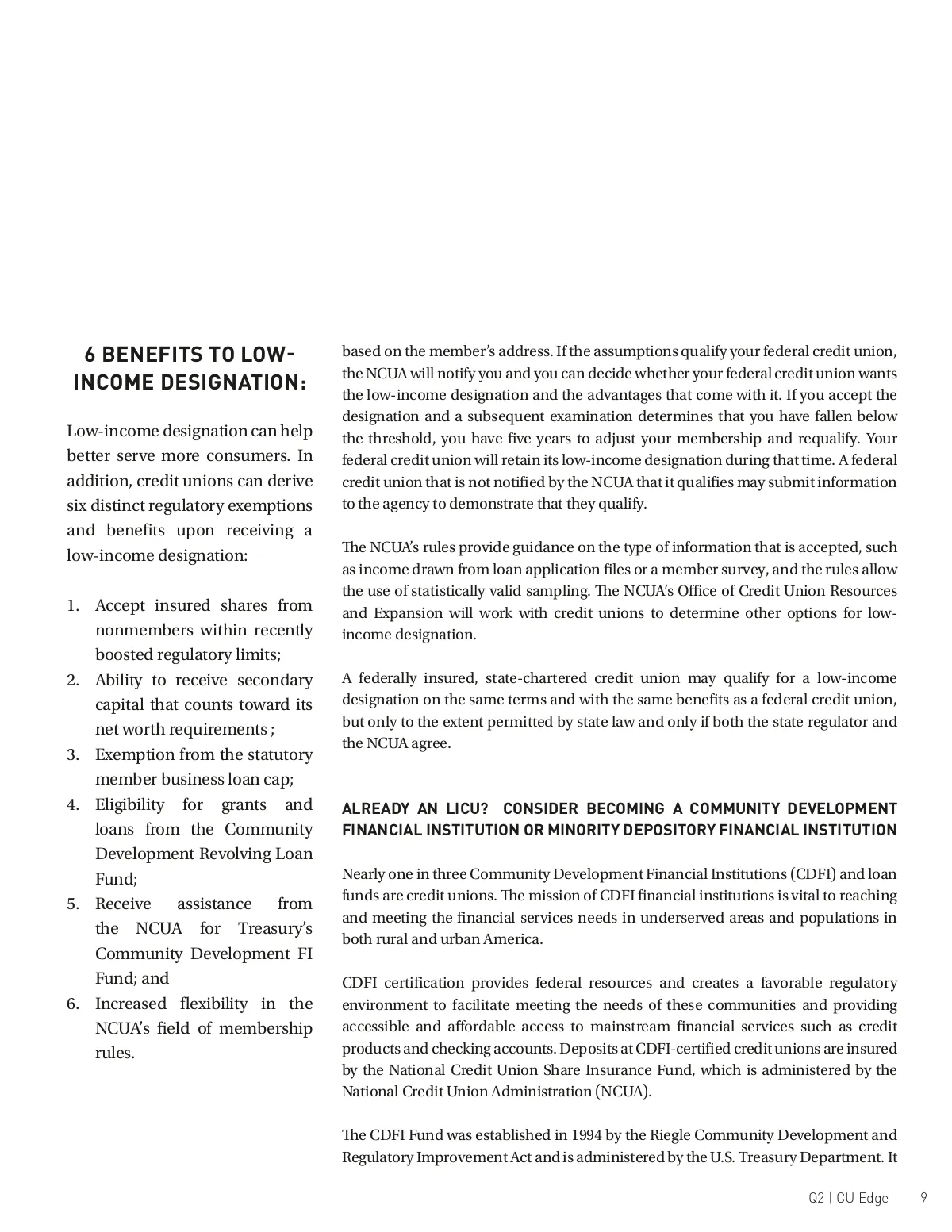 6 BENEFITS TO LOW-INCOME DESIGNATION:

Low-income designation can help better serve more consumers. In addition, credit unions can derive six distinct regulatory exemptions and benefits upon receiving a low-income designation:

1. Accept insured shares from nonmembers within recently boosted regulatory limits;
2. Ability to receive secondary capital that counts toward its net worth requirements ;
3. Exemption from the statutory member business loan cap;
4. Eligibility for grants and loans from the Community Development Revolving Loan Fund;
5. Receive assistance from the NCUA for Treasury's Community Development FI Fund; and
6. Increased flexibility in the NCUA's field of membership rules.

based on the member's address. If the assumptions qualify your federal credit union, the NCUA will notify you and you can decide whether your federal credit union wants the low-income designation and the advantages that come with it. If you accept the designation and a subsequent examination determines that you have fallen below the threshold, you have five years to adjust your membership and requalify. Your federal credit union will retain its low-income designation during that time. A federal credit union that is not notified by the NCUA that it qualifies may submit information to the agency to demonstrate that they qualify.

The NCUA's rules provide guidance on the type of information that is accepted, such as income drawn from loan application files or a member survey, and the rules allow the use of statistically valid sampling. The NCUA's Office of Credit Union Resources and Expansion will work with credit unions to determine other options for low-income designation.

A federally insured, state-chartered credit union may qualify for a low-income designation on the same terms and with the same benefits as a federal credit union, but only to the extent permitted by state law and only if both the state regulator and the NCUA agree.

ALREADY AN LICU? CONSIDER BECOMING A COMMUNITY DEVELOPMENT FINANCIAL INSTITUTION OR MINORITY DEPOSITORY FINANCIAL INSTITUTION

Nearly one in three Community Development Financial Institutions (CDFI) and loan funds are credit unions. The mission of CDFI financial institutions is vital to reaching and meeting the financial services needs in underserved areas and populations in both rural and urban America.

CDFI certification provides federal resources and creates a favorable regulatory environment to facilitate meeting the needs of these communities and providing accessible and affordable access to mainstream financial services such as credit products and checking accounts. Deposits at CDFI-certified credit unions are insured by the National Credit Union Share Insurance Fund, which is administered by the National Credit Union Administration (NCUA).

The CDFI Fund was established in 1994 by the Riegle Community Development and Regulatory Improvement Act and is administered by the U.S. Treasury Department. It

Q2 | CU Edge 9